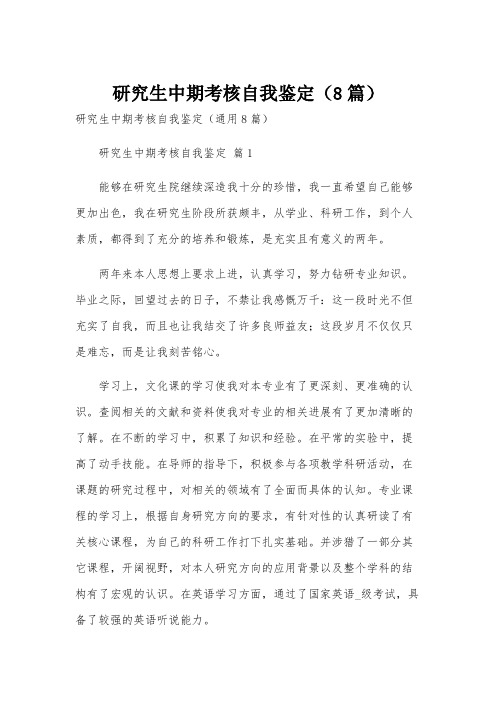 研究生中期考核自我鉴定（8篇）

研究生中期考核自我鉴定（通用8篇）

研究生中期考核自我鉴定 篇1

能够在研究生院继续深造我十分的珍惜，我一直希望自己能够更加出色，我在研究生阶段所获颇丰，从学业、科研工作，到个人素质，都得到了充分的培养和锻炼，是充实且有意义的两年。

两年来本人思想上要求上进，认真学习，努力钻研专业知识。毕业之际，回望过去的日子，不禁让我感慨万千：这一段时光不但充实了自我，而且也让我结交了许多良师益友；这段岁月不仅仅只是难忘，而是让我刻苦铭心。

学习上，文化课的学习使我对本专业有了更深刻、更准确的认识。查阅相关的文献和资料使我对专业的相关进展有了更加清晰的了解。在不断的学习中，积累了知识和经验。在平常的实验中，提高了动手技能。在导师的指导下，积极参与各项教学科研活动，在课题的研究过程中，对相关的领域有了全面而具体的认知。专业课程的学习上，根据自身研究方向的要求，有针对性的认真研读了有关核心课程，为自己的科研工作打下扎实基础。并涉猎了一部分其它课程，开阔视野，对本人研究方向的应用背景以及整个学科的结构有了宏观的认识。在英语学习方面，通过了国家英语_级考试，具备了较强的英语听说能力。